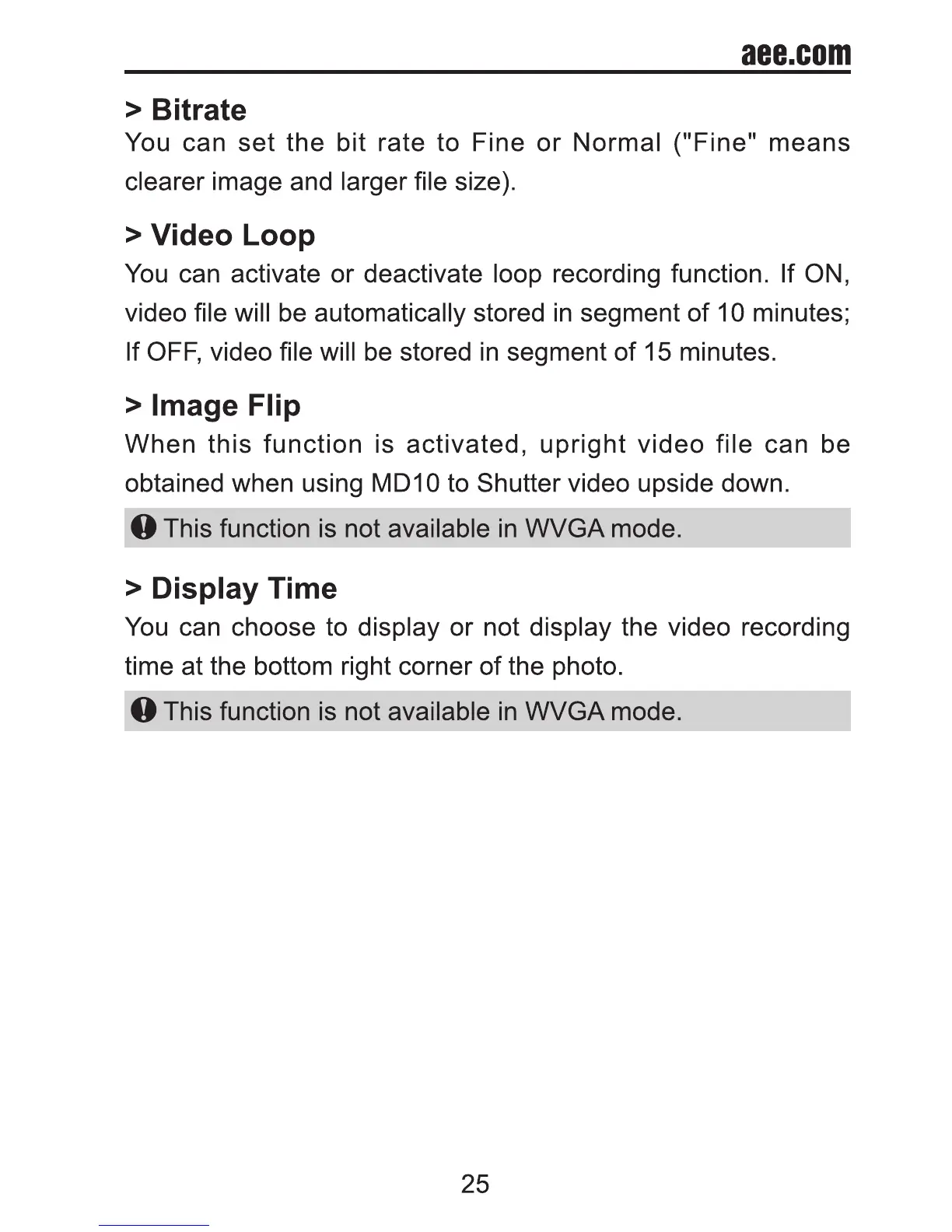 aee.com

> Bitrate

You can set the bit rate to Fine or Normal ("Fine" means clearer image and larger file size).

> Video Loop

You can activate or deactivate loop recording function. If ON, video file will be automatically stored in segment of 10 minutes; If OFF, video file will be stored in segment of 15 minutes.

> Image Flip

When this function is activated, upright video file can be obtained when using MD10 to Shutter video upside down.

This function is not available in WVGA mode.

> Display Time

You can choose to display or not display the video recording time at the bottom right corner of the photo.

This function is not available in WVGA mode.

25